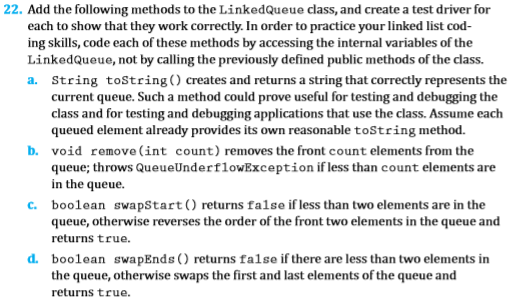 22. Add the following methods to the LinkedQueue class, and create a test driver for each to show that they work correctly. In order to practice your linked list coding skills, code each of these methods by accessing the internal variables of the LinkedQueue, not by calling the previously defined public methods of the class.

a. String toString() creates and returns a string that correctly represents the current queue. Such a method could prove useful for testing and debugging the class and for testing and debugging applications that use the class. Assume each queued element already provides its own reasonable toString method.

b. void remove(int count) removes the front count elements from the queue; throws QueueUnderflowException if less than count elements are in the queue.

c. boolean swapStart() returns false if less than two elements are in the queue, otherwise reverses the order of the front two elements in the queue and returns true.

d. boolean swapEnds() returns false if there are less than two elements in the queue, otherwise swaps the first and last elements of the queue and returns true.